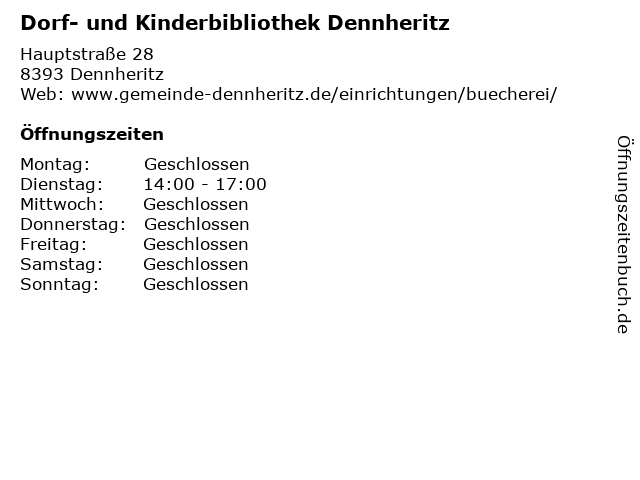 Dorf- und Kinderbibliothek Dennheritz

Hauptstraße 28
8393 Dennheritz
Web: www.gemeinde-dennheritz.de/einrichtungen/buecherei/

Öffnungszeiten

Montag: Geschlossen
Dienstag: 14:00 - 17:00
Mittwoch: Geschlossen
Donnerstag: Geschlossen
Freitag: Geschlossen
Samstag: Geschlossen
Sonntag: Geschlossen

Öffnungszeitenbuch.de